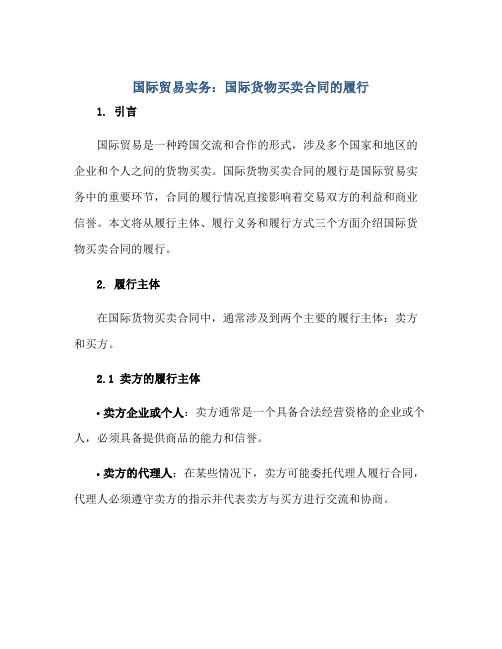 国际贸易实务：国际货物买卖合同的履行

1. 引言

国际贸易是一种跨国交流和合作的形式，涉及多个国家和地区的企业和个人之间的货物买卖。国际货物买卖合同的履行是国际贸易实务中的重要环节，合同的履行情况直接影响着交易双方的利益和商业信誉。本文将从履行主体、履行义务和履行方式三个方面介绍国际货物买卖合同的履行。

2. 履行主体

在国际货物买卖合同中，通常涉及到两个主要的履行主体：卖方和买方。

2.1 卖方的履行主体

• 卖方企业或个人：卖方通常是一个具备合法经营资格的企业或个人，必须具备提供商品的能力和信誉。

• 卖方的代理人：在某些情况下，卖方可能委托代理人履行合同，代理人必须遵守卖方的指示并代表卖方与买方进行交流和协商。